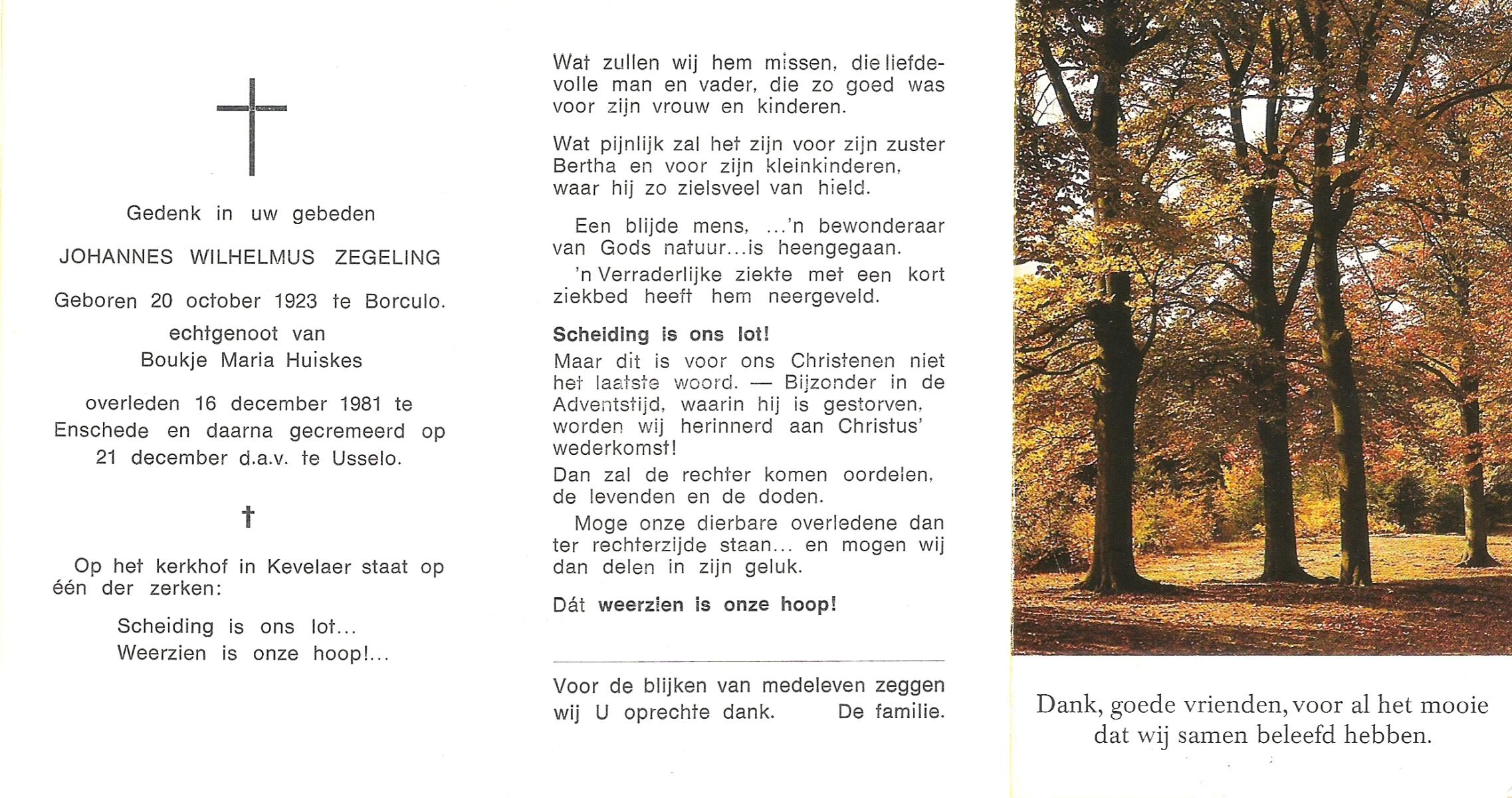 Gedenk in uw gebeden

JOHANNES WILHELMUS ZEGELING

Geboren 20 october 1923 te Borculo.
echtgenoot van
Boukje Maria Huiskes

overleden 16 december 1981 te Enschede en daarna gecremeerd op 21 december d.a.v. te Usselo.

†

Op het kerkhof in Kevelaer staat op één der zerken:

Scheiding is ons lot...
Weerzien is onze hoop!...

Wat zullen wij hem missen, die liefdevolle man en vader, die zo goed was voor zijn vrouw en kinderen.

Wat pijnlijk zal het zijn voor zijn zuster Bertha en voor zijn kleinkinderen, waar hij zo zielsveel van hield.

Een blijde mens, ...'n bewonderaar van Gods natuur...is heengegaan.

'n Verraderlijke ziekte met een kort ziekbed heeft hem neergeveld.

Scheiding is ons lot!
Maar dit is voor ons Christenen niet het laatste woord. — Bijzonder in de Adventstijd, waarin hij is gestorven, worden wij herinnerd aan Christus' wederkomst!
Dan zal de rechter komen oordelen, de levenden en de doden.
Moge onze dierbare overledene dan ter rechterzijde staan... en mogen wij dan delen in zijn geluk.

Dát weerzien is onze hoop!

Voor de blijken van medeleven zeggen wij U oprechte dank. De familie.

Dank, goede vrienden, voor al het mooie dat wij samen beleefd hebben.